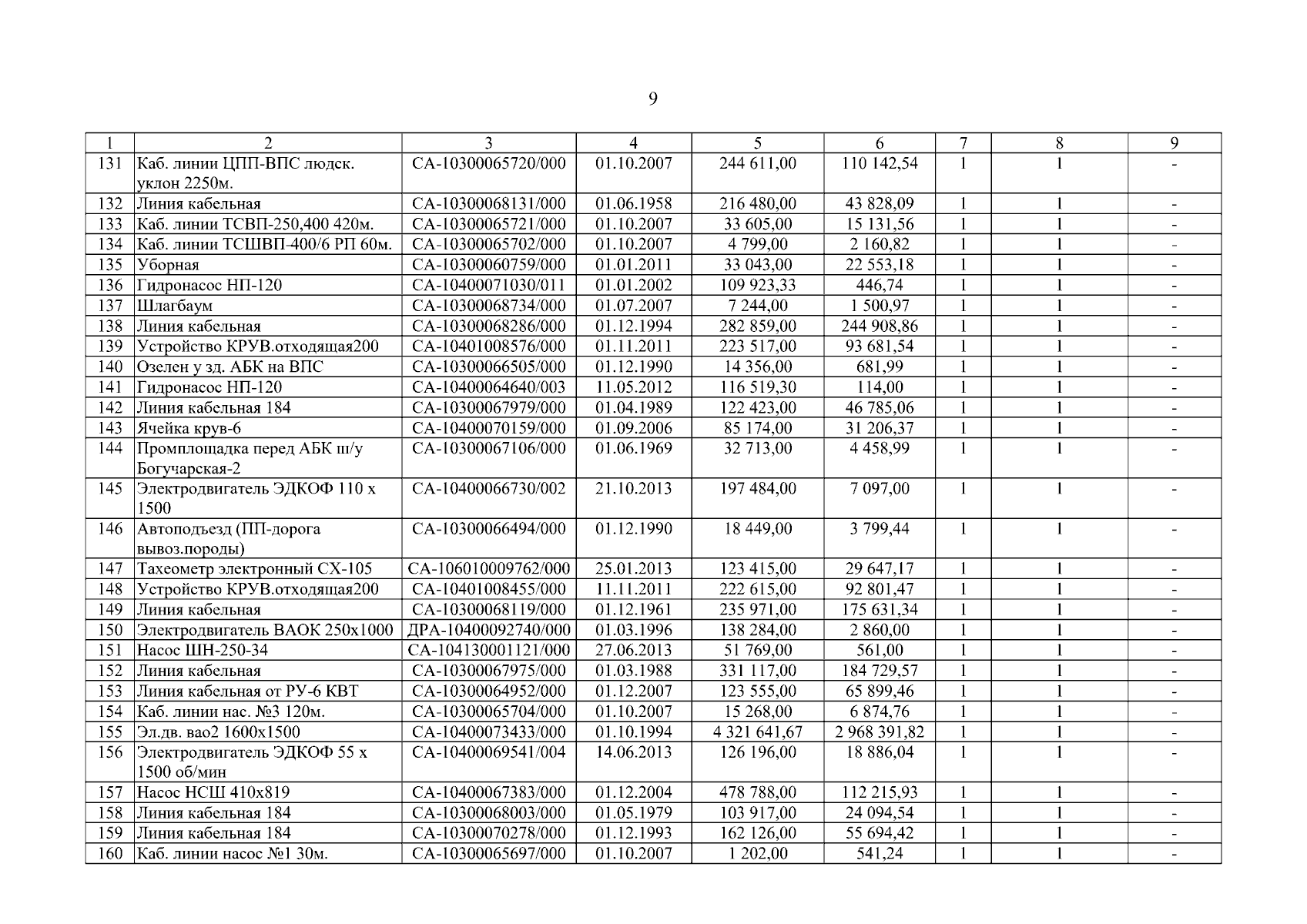 9

| 1 | 2 | 3 | 4 | 5 | 6 | 7 | 8 | 9 |
|---|---|---|---|---|---|---|---|---|
| 131 | Каб. линии ЦПП-ВПС людск. уклон 2250м. | СА-10300065720/000 | 01.10.2007 | 244 611,00 | 110 142,54 | 1 | 1 | - |
| 132 | Линия кабельная | СА-10300068131/000 | 01.06.1958 | 216 480,00 | 43 828,09 | 1 | 1 | - |
| 133 | Каб. линии ТСВП-250,400 420м. | СА-10300065721/000 | 01.10.2007 | 33 605,00 | 15 131,56 | 1 | 1 | - |
| 134 | Каб. линии ТСШВП-400/6 РП 60м. | СА-10300065702/000 | 01.10.2007 | 4 799,00 | 2 160,82 | 1 | 1 | - |
| 135 | Уборная | СА-10300060759/000 | 01.01.2011 | 33 043,00 | 22 553,18 | 1 | 1 | - |
| 136 | Гидронасос НП-120 | СА-10400071030/011 | 01.01.2002 | 109 923,33 | 446,74 | 1 | 1 | - |
| 137 | Шлагбаум | СА-10300068734/000 | 01.07.2007 | 7 244,00 | 1 500,97 | 1 | 1 | - |
| 138 | Линия кабельная | СА-10300068286/000 | 01.12.1994 | 282 859,00 | 244 908,86 | 1 | 1 | - |
| 139 | Устройство КРУВ.отходящая200 | СА-10401008576/000 | 01.11.2011 | 223 517,00 | 93 681,54 | 1 | 1 | - |
| 140 | Озелен у зд. АБК на ВПС | СА-10300066505/000 | 01.12.1990 | 14 356,00 | 681,99 | 1 | 1 | - |
| 141 | Гидронасос НП-120 | СА-10400064640/003 | 11.05.2012 | 116 519,30 | 114,00 | 1 | 1 | - |
| 142 | Линия кабельная 184 | СА-10300067979/000 | 01.04.1989 | 122 423,00 | 46 785,06 | 1 | 1 | - |
| 143 | Ячейка крув-6 | СА-10400070159/000 | 01.09.2006 | 85 174,00 | 31 206,37 | 1 | 1 | - |
| 144 | Промплощадка перед АБК ш/у Богучарская-2 | СА-10300067106/000 | 01.06.1969 | 32 713,00 | 4 458,99 | 1 | 1 | - |
| 145 | Электродвигатель ЭДКОФ 110 х 1500 | СА-10400066730/002 | 21.10.2013 | 197 484,00 | 7 097,00 | 1 | 1 | - |
| 146 | Автоподъезд (ПП-дорога вывоз.породы) | СА-10300066494/000 | 01.12.1990 | 18 449,00 | 3 799,44 | 1 | 1 | - |
| 147 | Тахеометр электронный СХ-105 | СА-106010009762/000 | 25.01.2013 | 123 415,00 | 29 647,17 | 1 | 1 | - |
| 148 | Устройство КРУВ.отходящая200 | СА-10401008455/000 | 11.11.2011 | 222 615,00 | 92 801,47 | 1 | 1 | - |
| 149 | Линия кабельная | СА-10300068119/000 | 01.12.1961 | 235 971,00 | 175 631,34 | 1 | 1 | - |
| 150 | Электродвигатель ВАОК 250х1000 | ДРА-10400092740/000 | 01.03.1996 | 138 284,00 | 2 860,00 | 1 | 1 | - |
| 151 | Насос ШН-250-34 | СА-104130001121/000 | 27.06.2013 | 51 769,00 | 561,00 | 1 | 1 | - |
| 152 | Линия кабельная | СА-10300067975/000 | 01.03.1988 | 331 117,00 | 184 729,57 | 1 | 1 | - |
| 153 | Линия кабельная от РУ-6 КВТ | СА-10300064952/000 | 01.12.2007 | 123 555,00 | 65 899,46 | 1 | 1 | - |
| 154 | Каб. линии нас. №3 120м. | СА-10300065704/000 | 01.10.2007 | 15 268,00 | 6 874,76 | 1 | 1 | - |
| 155 | Эл.дв. вао2 1600х1500 | СА-10400073433/000 | 01.10.1994 | 4 321 641,67 | 2 968 391,82 | 1 | 1 | - |
| 156 | Электродвигатель ЭДКОФ 55 х 1500 об/мин | СА-10400069541/004 | 14.06.2013 | 126 196,00 | 18 886,04 | 1 | 1 | - |
| 157 | Насос НСШ 410х819 | СА-10400067383/000 | 01.12.2004 | 478 788,00 | 112 215,93 | 1 | 1 | - |
| 158 | Линия кабельная 184 | СА-10300068003/000 | 01.05.1979 | 103 917,00 | 24 094,54 | 1 | 1 | - |
| 159 | Линия кабельная 184 | СА-10300070278/000 | 01.12.1993 | 162 126,00 | 55 694,42 | 1 | 1 | - |
| 160 | Каб. линии насос №1 30м. | СА-10300065697/000 | 01.10.2007 | 1 202,00 | 541,24 | 1 | 1 | - |